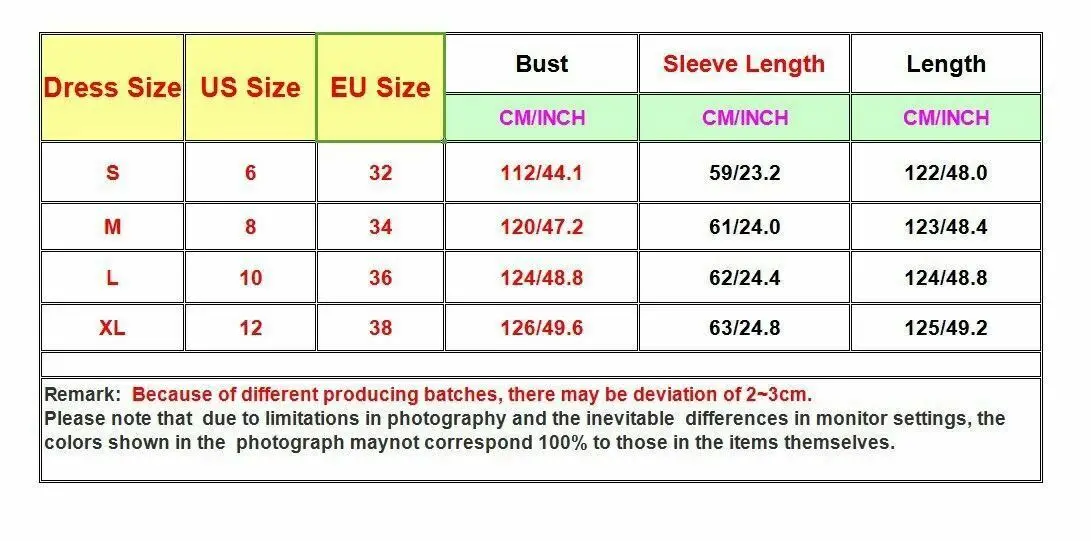 | Dress Size | US Size | EU Size | Bust | Sleeve Length | Length |
|---|---|---|---|---|---|
|  |  |  | CM/INCH | CM/INCH | CM/INCH |
| S | 6 | 32 | 112/44.1 | 59/23.2 | 122/48.0 |
| M | 8 | 34 | 120/47.2 | 61/24.0 | 123/48.4 |
| L | 10 | 36 | 124/48.8 | 62/24.4 | 124/48.8 |
| XL | 12 | 38 | 126/49.6 | 63/24.8 | 125/49.2 |

Remark: Because of different producing batches, there may be deviation of 2~3cm.
Please note that due to limitations in photography and the inevitable differences in monitor settings, the colors shown in the photograph maynot correspond 100% to those in the items themselves.